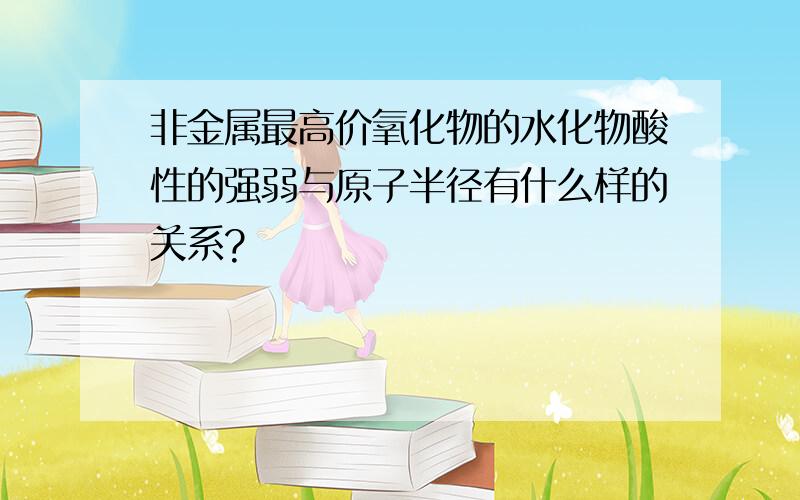 非金属最高价氧化物的水化物酸性的强弱与原子半径有什么样的关系?